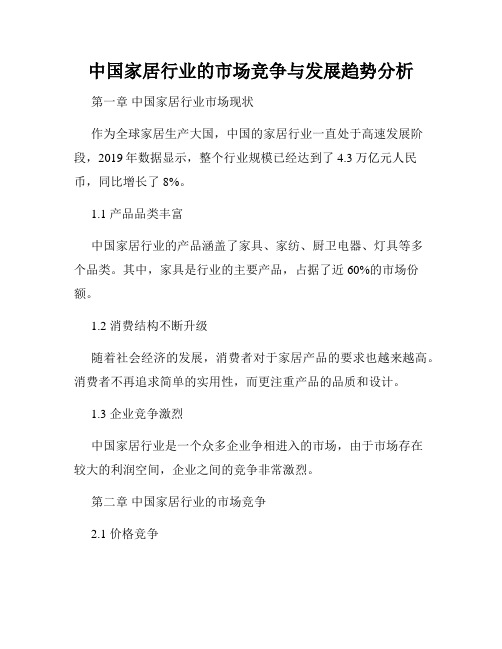 中国家居行业的市场竞争与发展趋势分析

第一章 中国家居行业市场现状

作为全球家居生产大国，中国的家居行业一直处于高速发展阶段，2019 年数据显示，整个行业规模已经达到了 4.3 万亿元人民币，同比增长了 8%。

1.1 产品品类丰富

中国家居行业的产品涵盖了家具、家纺、厨卫电器、灯具等多个品类。其中，家具是行业的主要产品，占据了近 60%的市场份额。

1.2 消费结构不断升级

随着社会经济的发展，消费者对于家居产品的要求也越来越高。消费者不再追求简单的实用性，而更注重产品的品质和设计。

1.3 企业竞争激烈

中国家居行业是一个众多企业争相进入的市场，由于市场存在较大的利润空间，企业之间的竞争非常激烈。

第二章 中国家居行业的市场竞争

2.1 价格竞争